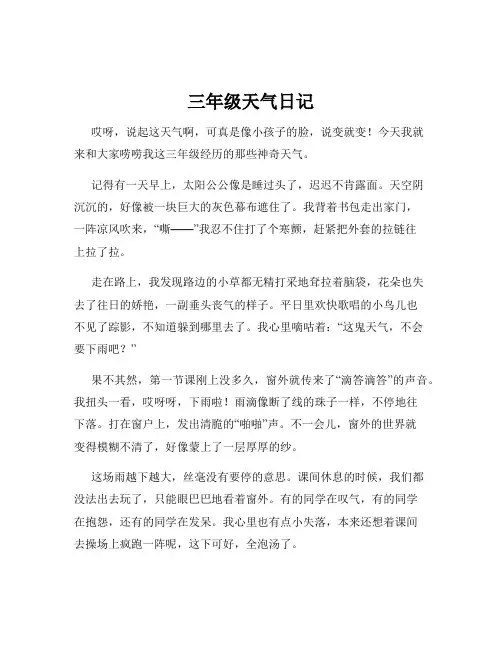 三年级天气日记

哎呀，说起这天气啊，可真是像小孩子的脸，说变就变！今天我就来和大家唠唠我这三年级经历的那些神奇天气。

记得有一天早上，太阳公公像是睡过头了，迟迟不肯露面。天空阴沉沉的，好像被一块巨大的灰色幕布遮住了。我背着书包走出家门，一阵凉风吹来，“嘶——”我忍不住打了个寒颤，赶紧把外套的拉链往上拉了拉。

走在路上，我发现路边的小草都无精打采地耷拉着脑袋，花朵也失去了往日的娇艳，一副垂头丧气的样子。平日里欢快歌唱的小鸟儿也不见了踪影，不知道躲到哪里去了。我心里嘀咕着：“这鬼天气，不会要下雨吧？”

果不其然，第一节课刚上没多久，窗外就传来了“滴答滴答”的声音。我扭头一看，哎呀呀，下雨啦！雨滴像断了线的珠子一样，不停地往下落。打在窗户上，发出清脆的“啪啪”声。不一会儿，窗外的世界就变得模糊不清了，好像蒙上了一层厚厚的纱。

这场雨越下越大，丝毫没有要停的意思。课间休息的时候，我们都没法出去玩了，只能眼巴巴地看着窗外。有的同学在叹气，有的同学在抱怨，还有的同学在发呆。我心里也有点小失落，本来还想着课间去操场上疯跑一阵呢，这下可好，全泡汤了。